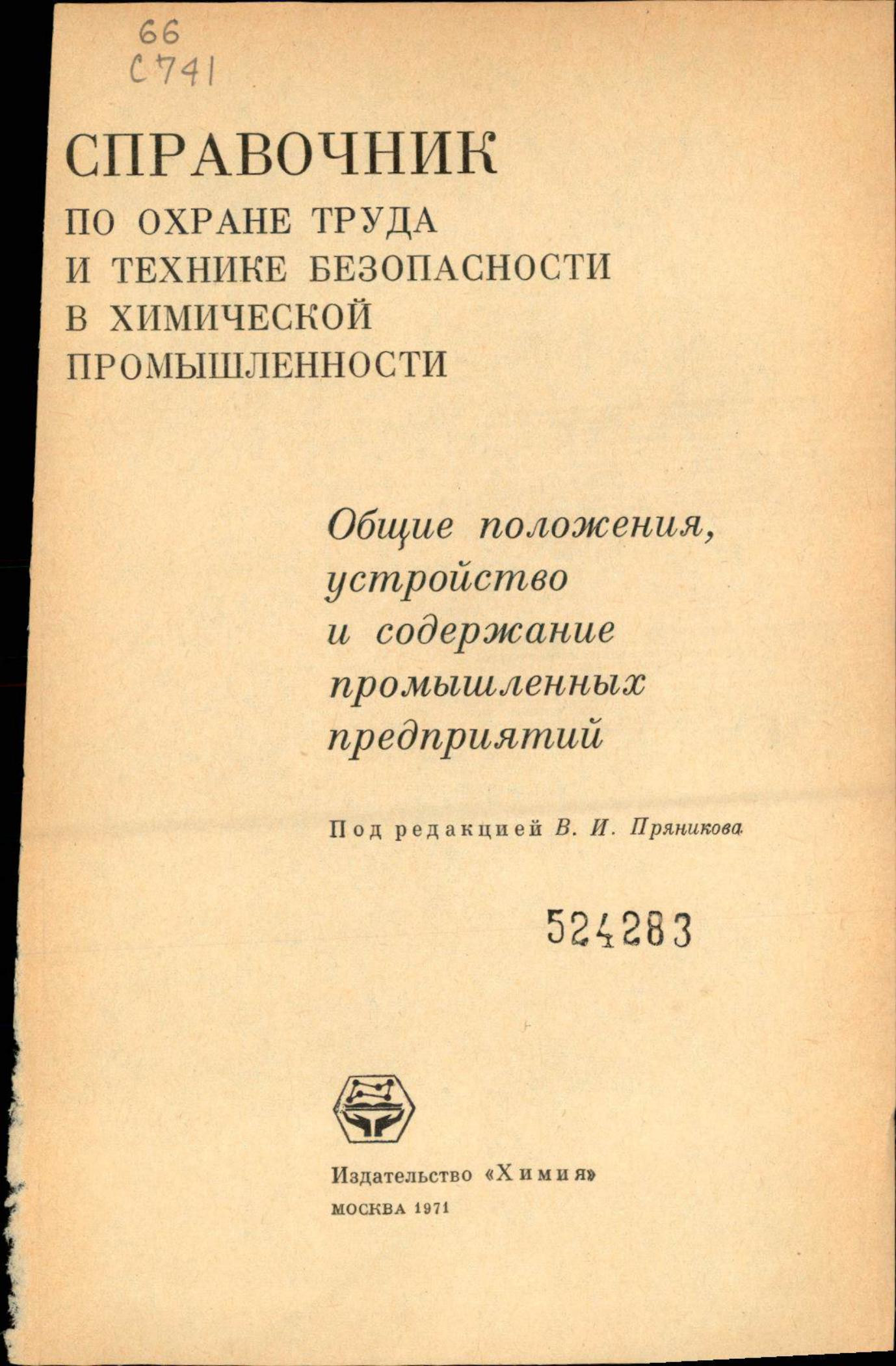 66
С741

СПРАВОЧНИК
ПО ОХРАНЕ ТРУДА
И ТЕХНИКЕ БЕЗОПАСНОСТИ
В ХИМИЧЕСКОЙ
ПРОМЫШЛЕННОСТИ

Общие положения, устройство и содержание промышленных предприятий

Под редакцией В. И. Пряникова

524283

Издательство «Химия»
МОСКВА 1971